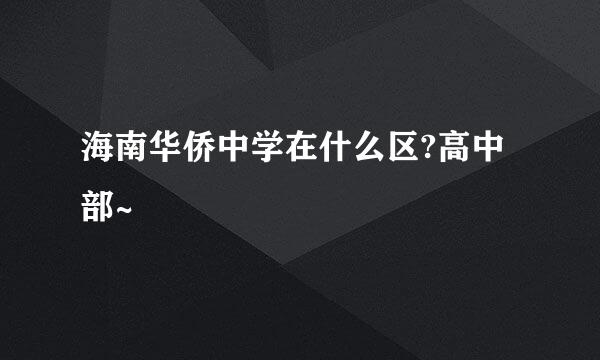 海南华侨中学在什么区?高中部~